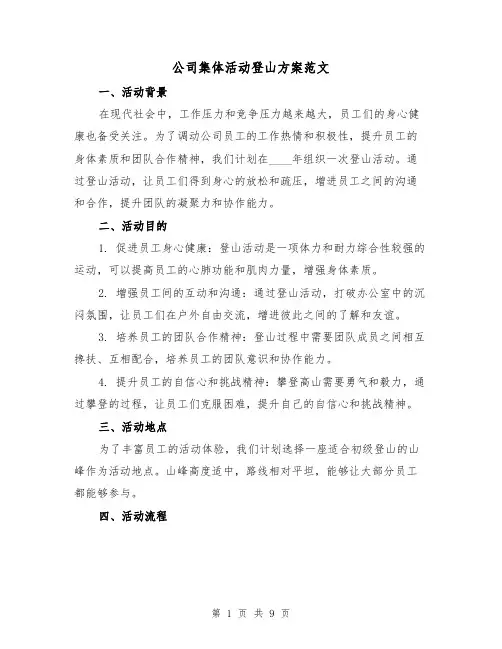 公司集体活动登山方案范文

一、活动背景

在现代社会中，工作压力和竞争压力越来越大，员工们的身心健康也备受关注。为了调动公司员工的工作热情和积极性，提升员工的身体素质和团队合作精神，我们计划在____年组织一次登山活动。通过登山活动，让员工们得到身心的放松和疏压，增进员工之间的沟通和合作，提升团队的凝聚力和协作能力。

二、活动目的

1. 促进员工身心健康：登山活动是一项体力和耐力综合性较强的运动，可以提高员工的心肺功能和肌肉力量，增强身体素质。

2. 增强员工间的互动和沟通：通过登山活动，打破办公室中的沉闷氛围，让员工们在户外自由交流，增进彼此之间的了解和友谊。

3. 培养员工的团队合作精神：登山过程中需要团队成员之间相互搀扶、互相配合，培养员工的团队意识和协作能力。

4. 提升员工的自信心和挑战精神：攀登高山需要勇气和毅力，通过攀登的过程，让员工们克服困难，提升自己的自信心和挑战精神。

三、活动地点

为了丰富员工的活动体验，我们计划选择一座适合初级登山的山峰作为活动地点。山峰高度适中，路线相对平坦，能够让大部分员工都能够参与。

四、活动流程

第 1 页 共 9 页